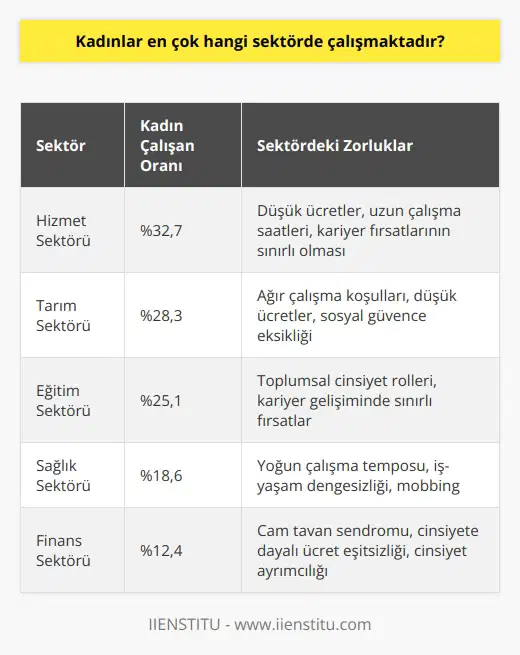 Kadınlar en çok hangi sektörde çalışmaktadır?

| Sektör | Kadın Çalışan Oranı | Sektördeki Zorluklar |
|---|---|---|
| Hizmet Sektörü | %32,7 | Düşük ücretler, uzun çalışma saatleri, kariyer fırsatlarının sınırlı olması |
| Tarım Sektörü | %28,3 | Ağır çalışma koşulları, düşük ücretler, sosyal güvence eksikliği |
| Eğitim Sektörü | %25,1 | Toplumsal cinsiyet rolleri, kariyer gelişiminde sınırlı fırsatlar |
| Sağlık Sektörü | %18,6 | Yoğun çalışma temposu, iş-yaşam dengesizliği, mobbing |
| Finans Sektörü | %12,4 | Cam tavan sendromu, cinsiyete dayalı ücret eşitsizliği, cinsiyet ayrımcılığı |

IIENSTITU - www.iienstitu.com